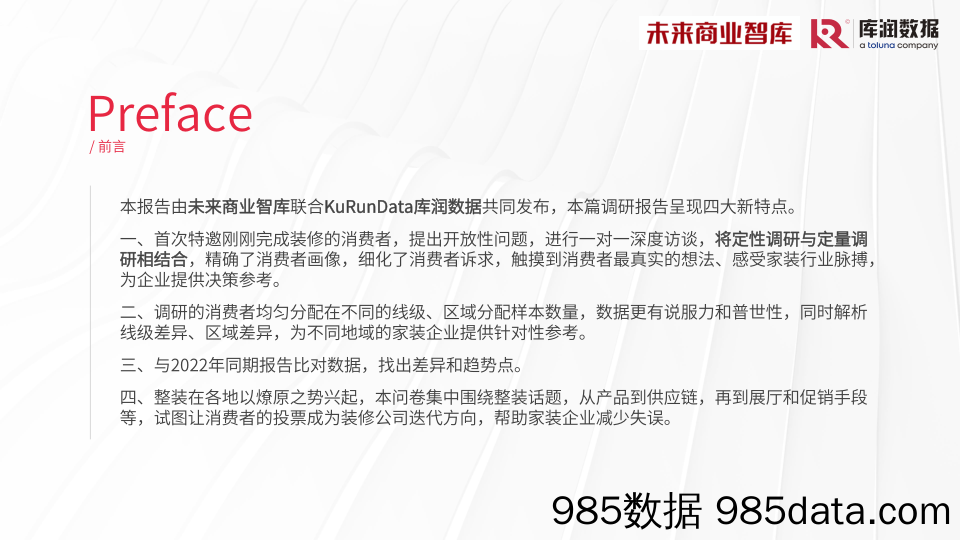 未来商业智库 库润数据 a toluna company

Preface
/ 前言

本报告由未来商业智库联合KuRunData库润数据共同发布，本篇调研报告呈现四大新特点。

一、首次特邀刚刚完成装修的消费者，提出开放性问题，进行一对一深度访谈，将定性调研与定量调研相结合，精确了消费者画像，细化了消费者诉求，触摸到消费者最真实的想法、感受家装行业脉搏，为企业提供决策参考。

二、调研的消费者均匀分配在不同的线级、区域分配样本数量，数据更有说服力和普世性，同时解析线级差异、区域差异，为不同地域的家装企业提供针对性参考。

三、与2022年同期报告比对数据，找出差异和趋势点。

四、整装在各地以燎原之势兴起，本问卷集中围绕整装话题，从产品到供应链，再到展厅和促销手段等，试图让消费者的投票成为装修公司迭代方向，帮助家装企业减少失误。

985数据 985data.com